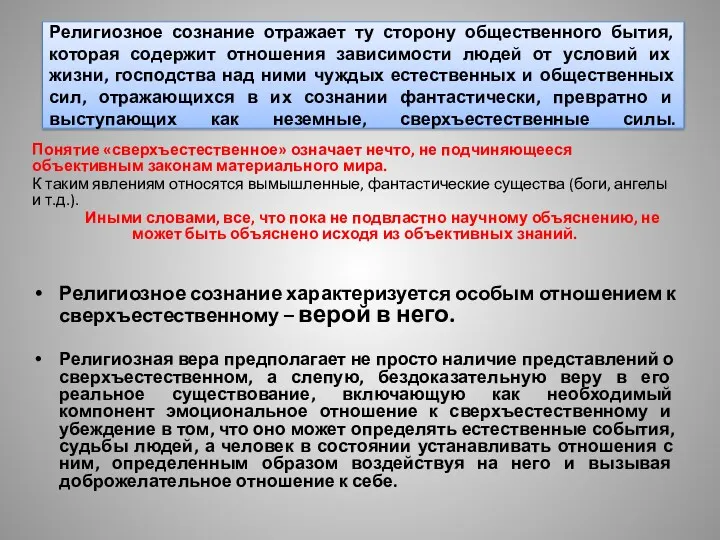 Религиозное сознание отражает ту сторону общественного бытия, которая содержит отношения зависимости людей от условий их жизни, господства над ними чуждых естественных и общественных сил, отражающихся в их сознании фантастически, превратно и выступающих как неземные, сверхъестественные силы.

Понятие «сверхъестественное» означает нечто, не подчиняющееся объективным законам материального мира.
К таким явлениям относятся вымышленные, фантастические существа (боги, ангелы и т.д.).
Иными словами, все, что пока не подвластно научному объяснению, не может быть объяснено исходя из объективных знаний.

• Религиозное сознание характеризуется особым отношением к сверхъестественному – верой в него.

• Религиозная вера предполагает не просто наличие представлений о сверхъестественном, а слепую, бездоказательную веру в его реальное существование, включающую как необходимый компонент эмоциональное отношение к сверхъестественному и убеждение в том, что оно может определять естественные события, судьбы людей, а человек в состоянии устанавливать отношения с ним, определенным образом воздействуя на него и вызывая доброжелательное отношение к себе.